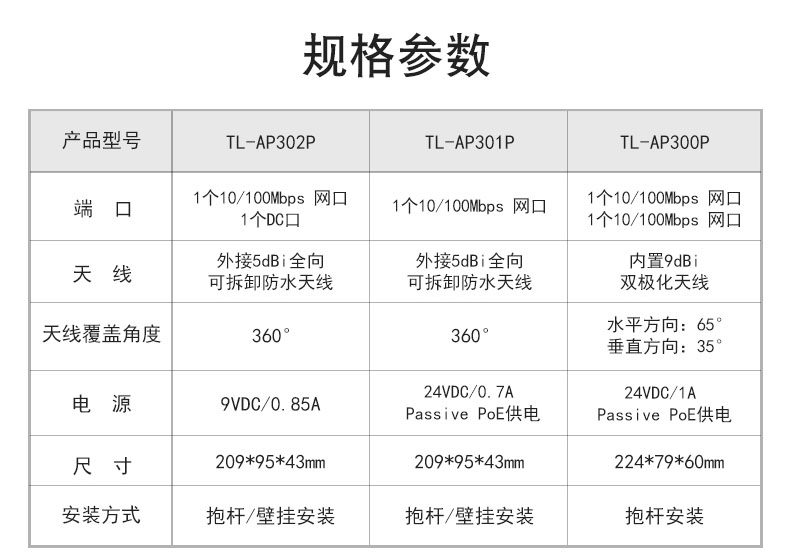 规格参数

| 产品型号 | TL-AP302P | TL-AP301P | TL-AP300P |
|---|---|---|---|
| 端 口 | 1个10/100Mbps 网口 1个DC口 | 1个10/100Mbps 网口 | 1个10/100Mbps 网口 1个10/100Mbps 网口 |
| 天 线 | 外接5dBi全向 可拆卸防水天线 | 外接5dBi全向 可拆卸防水天线 | 内置9dBi 双极化天线 |
| 天线覆盖角度 | 360° | 360° | 水平方向：65° 垂直方向：35° |
| 电 源 | 9VDC/0.85A | 24VDC/0.7A Passive PoE供电 | 24VDC/1A Passive PoE供电 |
| 尺 寸 | 209*95*43mm | 209*95*43mm | 224*79*60mm |
| 安装方式 | 抱杆/壁挂安装 | 抱杆/壁挂安装 | 抱杆安装 |